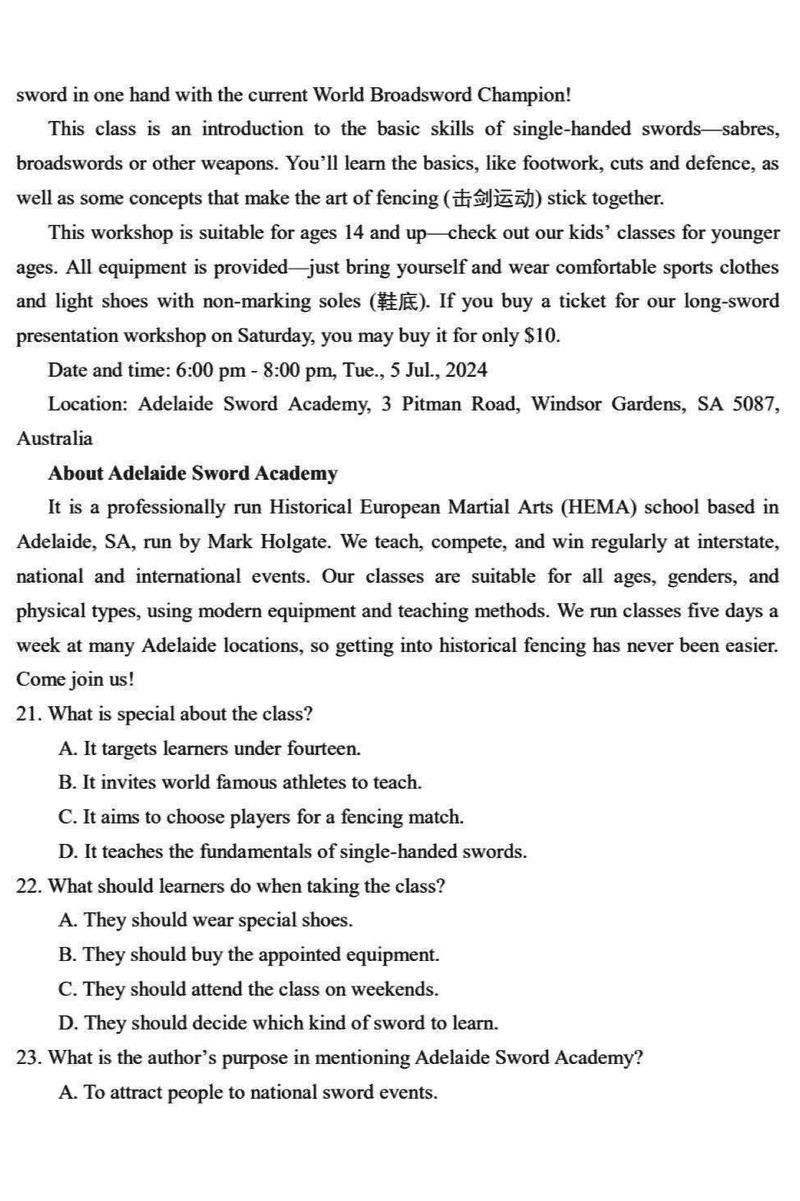 sword in one hand with the current World Broadsword Champion!

This class is an introduction to the basic skills of single-handed swords—sabres, broadswords or other weapons. You'll learn the basics, like footwork, cuts and defence, as well as some concepts that make the art of fencing (击剑运动) stick together.

This workshop is suitable for ages 14 and up—check out our kids' classes for younger ages. All equipment is provided—just bring yourself and wear comfortable sports clothes and light shoes with non-marking soles (鞋底). If you buy a ticket for our long-sword presentation workshop on Saturday, you may buy it for only $10.

Date and time: 6:00 pm - 8:00 pm, Tue., 5 Jul., 2024

Location: Adelaide Sword Academy, 3 Pitman Road, Windsor Gardens, SA 5087, Australia

About Adelaide Sword Academy

It is a professionally run Historical European Martial Arts (HEMA) school based in Adelaide, SA, run by Mark Holgate. We teach, compete, and win regularly at interstate, national and international events. Our classes are suitable for all ages, genders, and physical types, using modern equipment and teaching methods. We run classes five days a week at many Adelaide locations, so getting into historical fencing has never been easier. Come join us!

21. What is special about the class?
A. It targets learners under fourteen.
B. It invites world famous athletes to teach.
C. It aims to choose players for a fencing match.
D. It teaches the fundamentals of single-handed swords.

22. What should learners do when taking the class?
A. They should wear special shoes.
B. They should buy the appointed equipment.
C. They should attend the class on weekends.
D. They should decide which kind of sword to learn.

23. What is the author's purpose in mentioning Adelaide Sword Academy?
A. To attract people to national sword events.